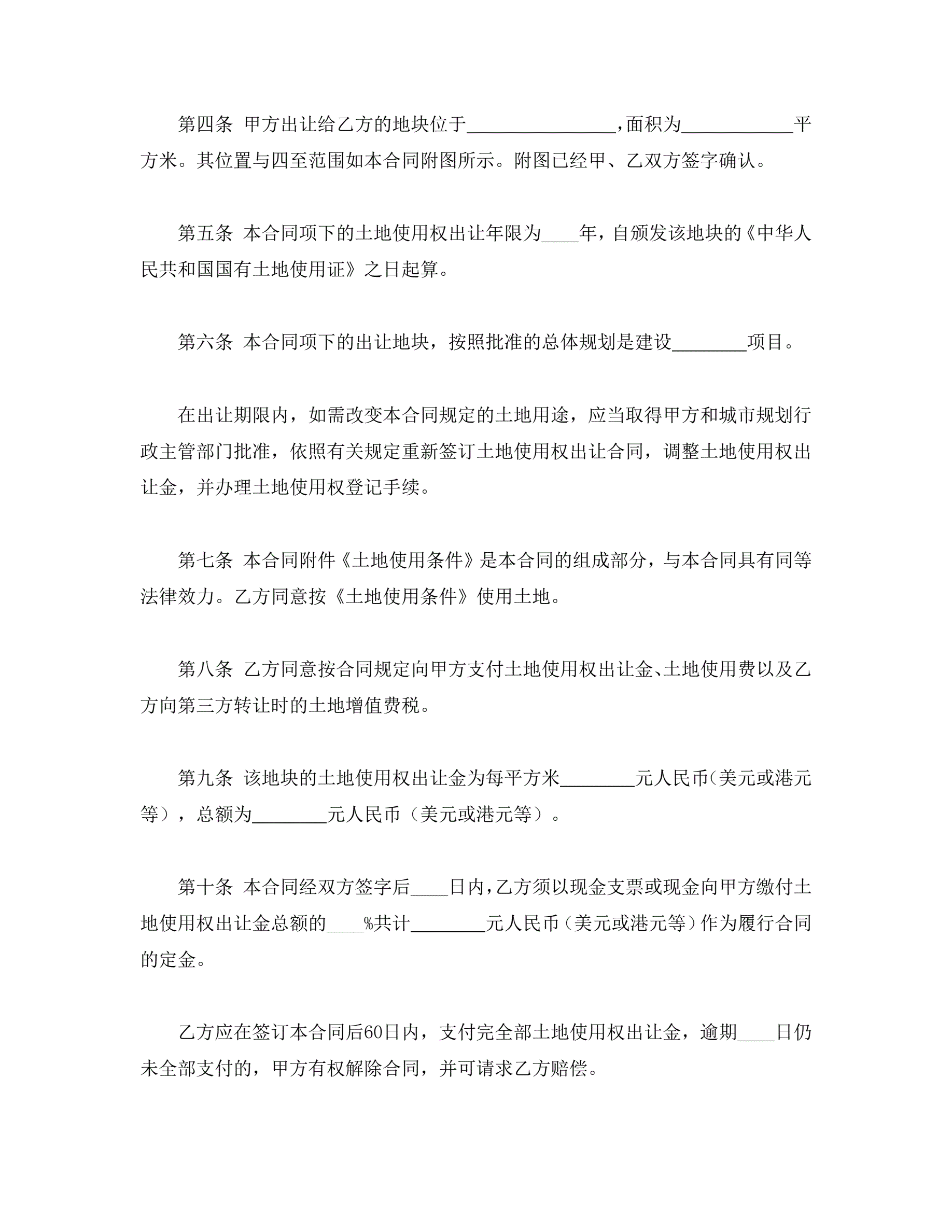 第四条 甲方出让给乙方的地块位于________________，面积为____________平方米。其位置与四至范围如本合同附图所示。附图已经甲、乙双方签字确认。

第五条 本合同项下的土地使用权出让年限为____年，自颁发该地块的《中华人民共和国国有土地使用证》之日起算。

第六条 本合同项下的出让地块，按照批准的总体规划是建设________项目。

在出让期限内，如需改变本合同规定的土地用途，应当取得甲方和城市规划行政主管部门批准，依照有关规定重新签订土地使用权出让合同，调整土地使用权出让金，并办理土地使用权登记手续。

第七条 本合同附件《土地使用条件》是本合同的组成部分，与本合同具有同等法律效力。乙方同意按《土地使用条件》使用土地。

第八条 乙方同意按合同规定向甲方支付土地使用权出让金、土地使用费以及乙方向第三方转让时的土地增值费税。

第九条 该地块的土地使用权出让金为每平方米________元人民币(美元或港元等），总额为________元人民币（美元或港元等）。

第十条 本合同经双方签字后____日内，乙方须以现金支票或现金向甲方缴付土地使用权出让金总额的____%共计________元人民币（美元或港元等）作为履行合同的定金。

乙方应在签订本合同后60日内，支付完全部土地使用权出让金，逾期____日仍未全部支付的，甲方有权解除合同，并可请求乙方赔偿。